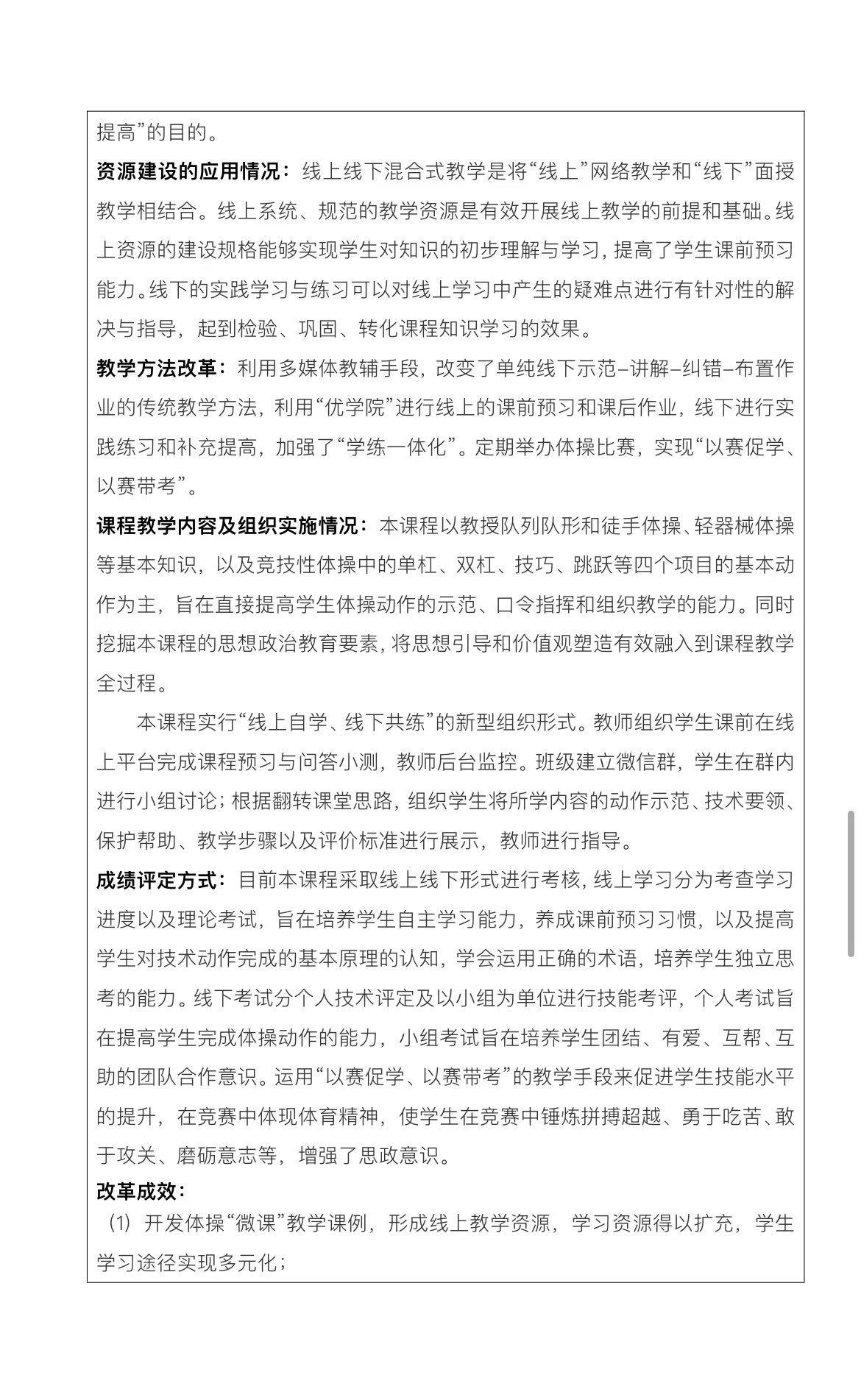 提高”的目的。

资源建设的应用情况：线上线下混合式教学是将“线上”网络教学和“线下”面授教学相结合。线上系统、规范的教学资源是有效开展线上教学的前提和基础。线上资源的建设规格能够实现学生对知识的初步理解与学习，提高了学生课前预习能力。线下的实践学习与练习可以对线上学习中产生的疑难点进行有针对性的解决与指导，起到检验、巩固、转化课程知识学习的效果。

教学方法改革：利用多媒体教辅手段，改变了单纯线下示范–讲解–纠错–布置作业的传统教学方法，利用“优学院”进行线上的课前预习和课后作业，线下进行实践练习和补充提高，加强了“学练一体化”。定期举办体操比赛，实现“以赛促学、以赛带考”。

课程教学内容及组织实施情况：本课程以教授队列队形和徒手体操、轻器械体操等基本知识，以及竞技性体操中的单杠、双杠、技巧、跳跃等四个项目的基本动作为主，旨在直接提高学生体操动作的示范、口令指挥和组织教学的能力。同时挖掘本课程的思想政治教育要素，将思想引导和价值观塑造有效融入到课程教学全过程。

本课程实行“线上自学、线下共练”的新型组织形式。教师组织学生课前在线上平台完成课程预习与问答小测，教师后台监控。班级建立微信群，学生在群内进行小组讨论；根据翻转课堂思路，组织学生将所学内容的动作示范、技术要领、保护帮助、教学步骤以及评价标准进行展示，教师进行指导。

成绩评定方式：目前本课程采取线上线下形式进行考核，线上学习分为考查学习进度以及理论考试，旨在培养学生自主学习能力，养成课前预习习惯，以及提高学生对技术动作完成的基本原理的认知，学会运用正确的术语，培养学生独立思考的能力。线下考试分个人技术评定及以小组为单位进行技能考评，个人考试旨在提高学生完成体操动作的能力，小组考试旨在培养学生团结、有爱、互帮、互助的团队合作意识。运用“以赛促学、以赛带考”的教学手段来促进学生技能水平的提升，在竞赛中体现体育精神，使学生在竞赛中锤炼拼搏超越、勇于吃苦、敢于攻关、磨砺意志等，增强了思政意识。

改革成效：
（1）开发体操“微课”教学课例，形成线上教学资源，学习资源得以扩充，学生学习途径实现多元化；